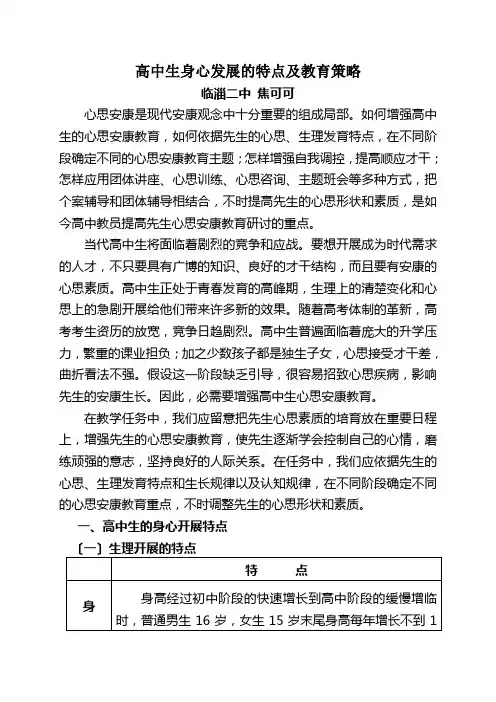 高中生身心发展的特点及教育策略

临淄二中 焦可可

心思安康是现代安康观念中十分重要的组成局部。如何增强高中生的心思安康教育，如何依据先生的心思、生理发育特点，在不同阶段确定不同的心思安康教育主题；怎样增强自我调控，提高顺应才干；怎样应用团体讲座、心思训练、心思咨询、主题班会等多种方式，把个案辅导和团体辅导相结合，不时提高先生的心思形状和素质，是如今高中教员提高先生心思安康教育研讨的重点。

当代高中生将面临着剧烈的竞争和应战。要想开展成为时代需求的人才，不只要具有广博的知识、良好的才干结构，而且要有安康的心思素质。高中生正处于青春发育的高峰期，生理上的清楚变化和心思上的急剧开展给他们带来许多新的效果。随着高考体制的革新，高考考生资历的放宽，竞争日趋剧烈。高中生普遍面临着庞大的升学压力，繁重的课业担负；加之少数孩子都是独生子女，心思接受才干差，曲折看法不强。假设这一阶段缺乏引导，很容易招致心思疾病，影响先生的安康生长。因此，必需要增强高中生心思安康教育。

在教学任务中，我们应留意把先生心思素质的培育放在重要日程上，增强先生的心思安康教育，使先生逐渐学会控制自己的心情，磨练顽强的意志，坚持良好的人际关系。在任务中，我们应依据先生的心思、生理发育特点和生长规律以及认知规律，在不同阶段确定不同的心思安康教育重点，不时调整先生的心思形状和素质。

一、高中生的身心开展特点

〔一〕生理开展的特点

| | 特　　点 |
|---|---|
| 身 | 身高经过初中阶段的快速增长到高中阶段的缓慢增临时，普通男生 16 岁，女生 15 岁末尾身高每年增长不到 1 |